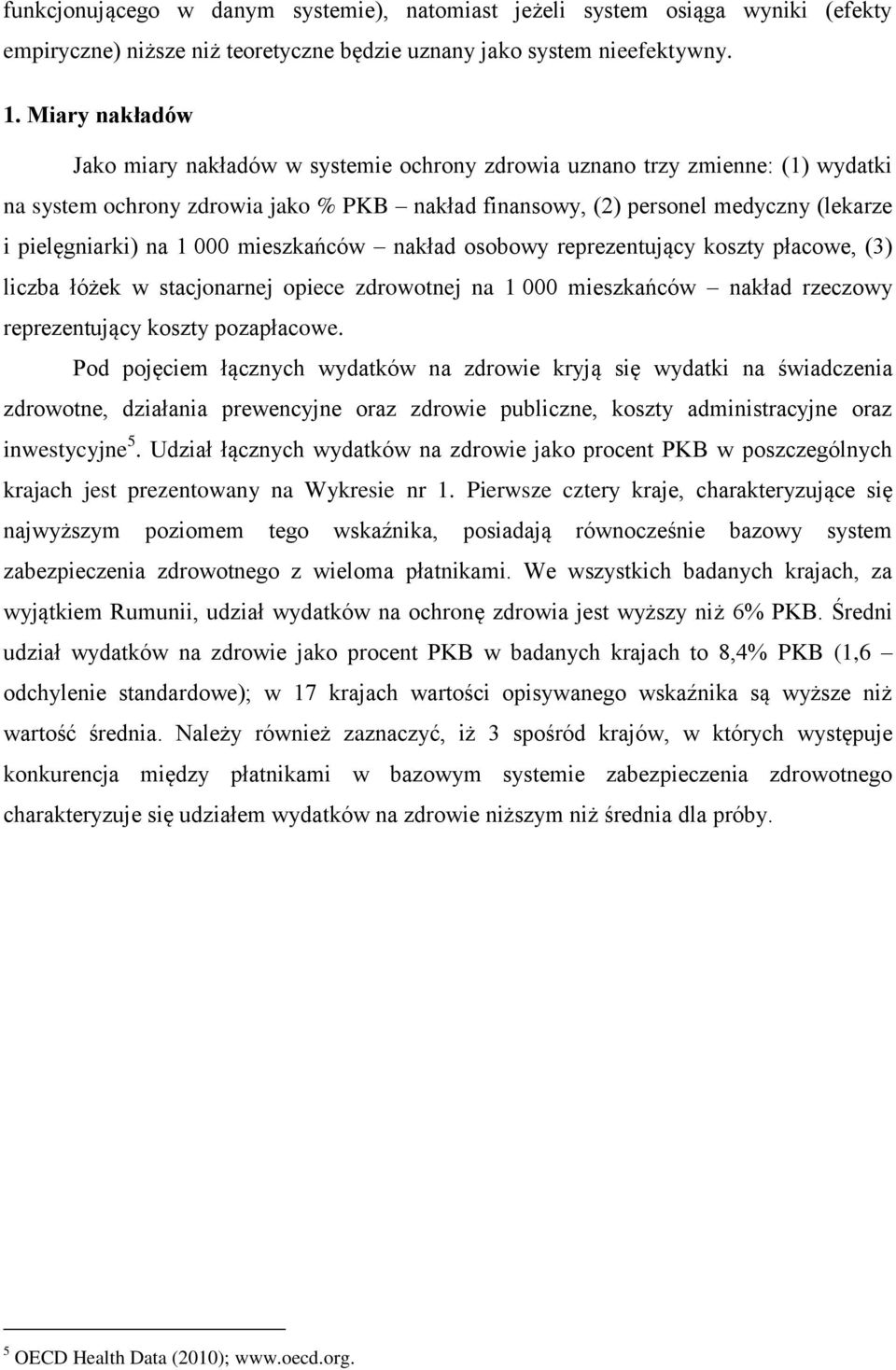 funkcjonującego w danym systemie), natomiast jeżeli system osiąga wyniki (efekty empiryczne) niższe niż teoretyczne będzie uznany jako system nieefektywny.

1. Miary nakładów

Jako miary nakładów w systemie ochrony zdrowia uznano trzy zmienne: (1) wydatki na system ochrony zdrowia jako % PKB – nakład finansowy, (2) personel medyczny (lekarze i pielęgniarki) na 1 000 mieszkańców – nakład osobowy reprezentujący koszty płacowe, (3) liczba łóżek w stacjonarnej opiece zdrowotnej na 1 000 mieszkańców – nakład rzeczowy reprezentujący koszty pozapłacowe.

Pod pojęciem łącznych wydatków na zdrowie kryją się wydatki na świadczenia zdrowotne, działania prewencyjne oraz zdrowie publiczne, koszty administracyjne oraz inwestycyjne$^5$. Udział łącznych wydatków na zdrowie jako procent PKB w poszczególnych krajach jest prezentowany na Wykresie nr 1. Pierwsze cztery kraje, charakteryzujące się najwyższym poziomem tego wskaźnika, posiadają równocześnie bazowy system zabezpieczenia zdrowotnego z wieloma płatnikami. We wszystkich badanych krajach, za wyjątkiem Rumunii, udział wydatków na ochronę zdrowia jest wyższy niż 6% PKB. Średni udział wydatków na zdrowie jako procent PKB w badanych krajach to 8,4% PKB (1,6 – odchylenie standardowe); w 17 krajach wartości opisywanego wskaźnika są wyższe niż wartość średnia. Należy również zaznaczyć, iż 3 spośród krajów, w których występuje konkurencja między płatnikami w bazowym systemie zabezpieczenia zdrowotnego charakteryzuje się udziałem wydatków na zdrowie niższym niż średnia dla próby.

$^5$ OECD Health Data (2010); www.oecd.org.